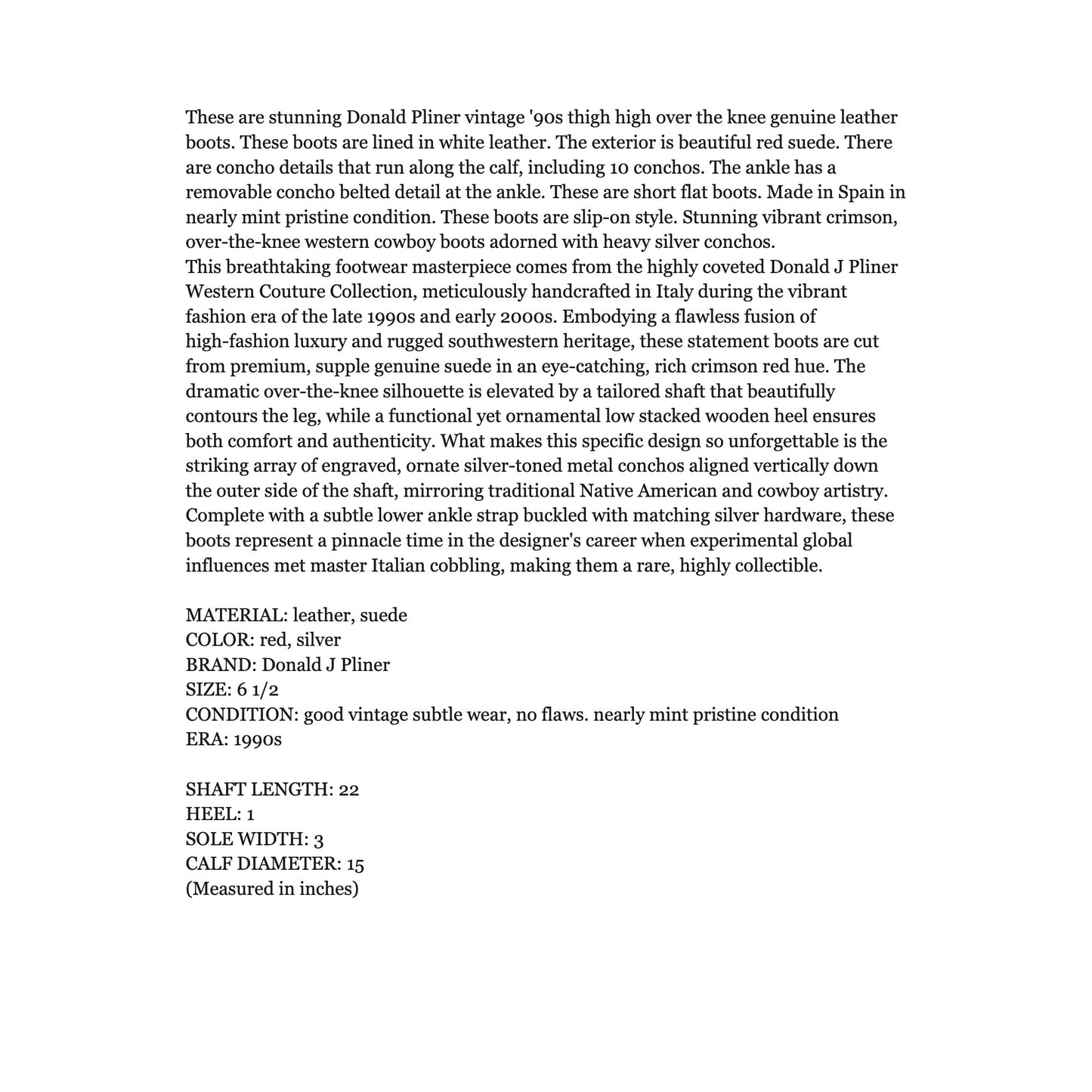 These are stunning Donald Pliner vintage '90s thigh high over the knee genuine leather boots. These boots are lined in white leather. The exterior is beautiful red suede. There are concho details that run along the calf, including 10 conchos. The ankle has a removable concho belted detail at the ankle. These are short flat boots. Made in Spain in nearly mint pristine condition. These boots are slip-on style. Stunning vibrant crimson, over-the-knee western cowboy boots adorned with heavy silver conchos.
This breathtaking footwear masterpiece comes from the highly coveted Donald J Pliner Western Couture Collection, meticulously handcrafted in Italy during the vibrant fashion era of the late 1990s and early 2000s. Embodying a flawless fusion of high-fashion luxury and rugged southwestern heritage, these statement boots are cut from premium, supple genuine suede in an eye-catching, rich crimson red hue. The dramatic over-the-knee silhouette is elevated by a tailored shaft that beautifully contours the leg, while a functional yet ornamental low stacked wooden heel ensures both comfort and authenticity. What makes this specific design so unforgettable is the striking array of engraved, ornate silver-toned metal conchos aligned vertically down the outer side of the shaft, mirroring traditional Native American and cowboy artistry. Complete with a subtle lower ankle strap buckled with matching silver hardware, these boots represent a pinnacle time in the designer's career when experimental global influences met master Italian cobbling, making them a rare, highly collectible.

MATERIAL: leather, suede
COLOR: red, silver
BRAND: Donald J Pliner
SIZE: 6 1/2
CONDITION: good vintage subtle wear, no flaws. nearly mint pristine condition
ERA: 1990s

SHAFT LENGTH: 22
HEEL: 1
SOLE WIDTH: 3
CALF DIAMETER: 15
(Measured in inches)